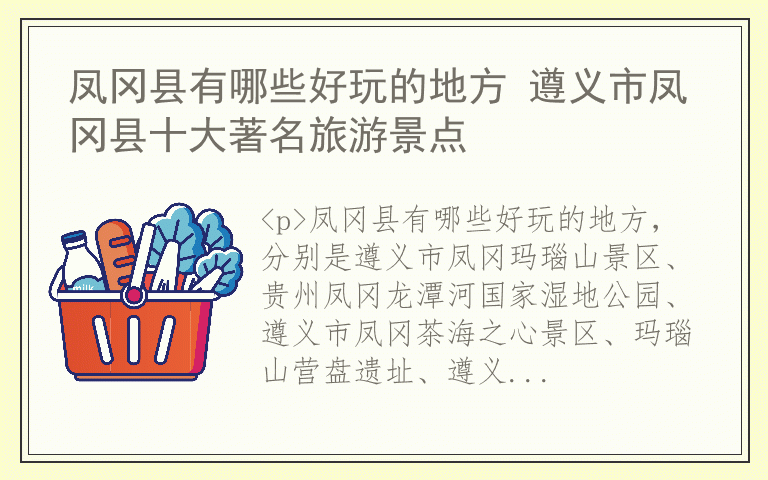 凤冈县有哪些好玩的地方 遵义市凤冈县十大著名旅游景点

milk

<p>凤冈县有哪些好玩的地方，分别是遵义市凤冈玛瑙山景区、贵州凤冈龙潭河国家湿地公园、遵义市凤冈茶海之心景区、玛瑙山营盘遗址、遵义...